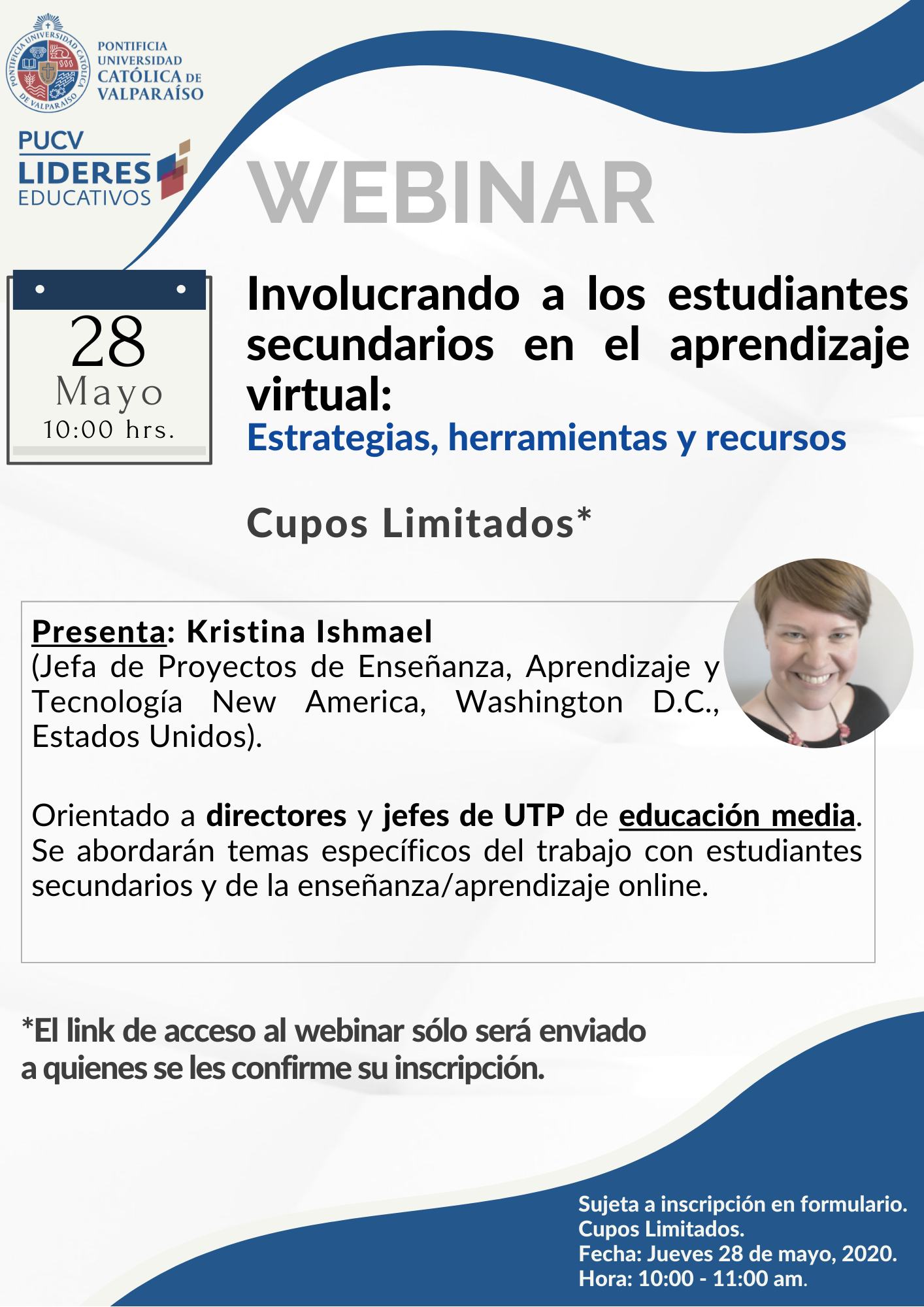 PONTIFICIA UNIVERSIDAD CATÓLICA DE VALPARAÍSO

PONTIFICIA UNIVERSIDAD CATÓLICA DE VALPARAÍSO

PUCV
LIDERES
EDUCATIVOS

WEBINAR

28
Mayo
10:00 hrs.

Involucrando a los estudiantes secundarios en el aprendizaje virtual:
Estrategias, herramientas y recursos

Cupos Limitados*

Presenta: Kristina Ishmael
(Jefa de Proyectos de Enseñanza, Aprendizaje y Tecnología New America, Washington D.C., Estados Unidos).

Orientado a directores y jefes de UTP de educación media. Se abordarán temas específicos del trabajo con estudiantes secundarios y de la enseñanza/aprendizaje online.

*El link de acceso al webinar sólo será enviado a quienes se les confirme su inscripción.

Sujeta a inscripción en formulario.
Cupos Limitados.
Fecha: Jueves 28 de mayo, 2020.
Hora: 10:00 - 11:00 am.